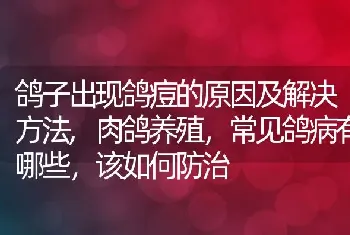 鸽子出现鸽痘的原因及解决方法，肉鸽养殖，常见鸽病有哪些，该如何防治